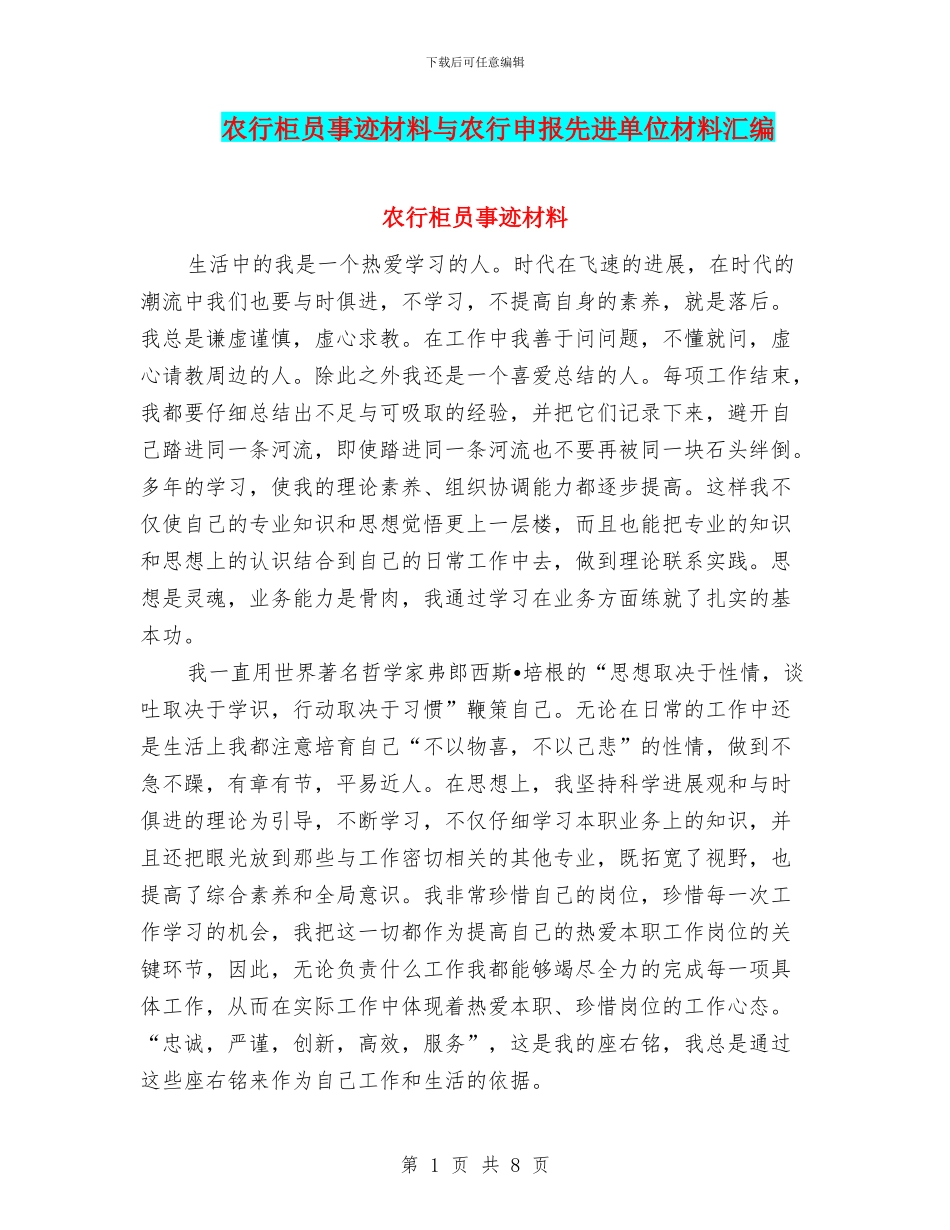 下载后可任意编辑

农行柜员事迹材料与农行申报先进单位材料汇编

农行柜员事迹材料

生活中的我是一个热爱学习的人。时代在飞速的进展，在时代的潮流中我们也要与时俱进，不学习，不提高自身的素养，就是落后。我总是谦虚谨慎，虚心求教。在工作中我善于问问题，不懂就问，虚心请教周边的人。除此之外我还是一个喜爱总结的人。每项工作结束，我都要仔细总结出不足与可吸取的经验，并把它们记录下来，避开自己踏进同一条河流，即使踏进同一条河流也不要再被同一块石头绊倒。多年的学习，使我的理论素养、组织协调能力都逐步提高。这样我不仅使自己的专业知识和思想觉悟更上一层楼，而且也能把专业的知识和思想上的认识结合到自己的日常工作中去，做到理论联系实践。思想是灵魂，业务能力是骨肉，我通过学习在业务方面练就了扎实的基本功。

我一直用世界著名哲学家弗郎西斯•培根的“思想取决于性情，谈吐取决于学识，行动取决于习惯”鞭策自己。无论在日常的工作中还是生活上我都注意培育自己“不以物喜，不以己悲”的性情，做到不急不躁，有章有节，平易近人。在思想上，我坚持科学进展观和与时俱进的理论为引导，不断学习，不仅仔细学习本职业务上的知识，并且还把眼光放到那些与工作密切相关的其他专业，既拓宽了视野，也提高了综合素养和全局意识。我非常珍惜自己的岗位，珍惜每一次工作学习的机会，我把这一切都作为提高自己的热爱本职工作岗位的关键环节，因此，无论负责什么工作我都能够竭尽全力的完成每一项具体工作，从而在实际工作中体现着热爱本职、珍惜岗位的工作心态。“忠诚，严谨，创新，高效，服务”，这是我的座右铭，我总是通过这些座右铭来作为自己工作和生活的依据。

第 1 页 共 8 页